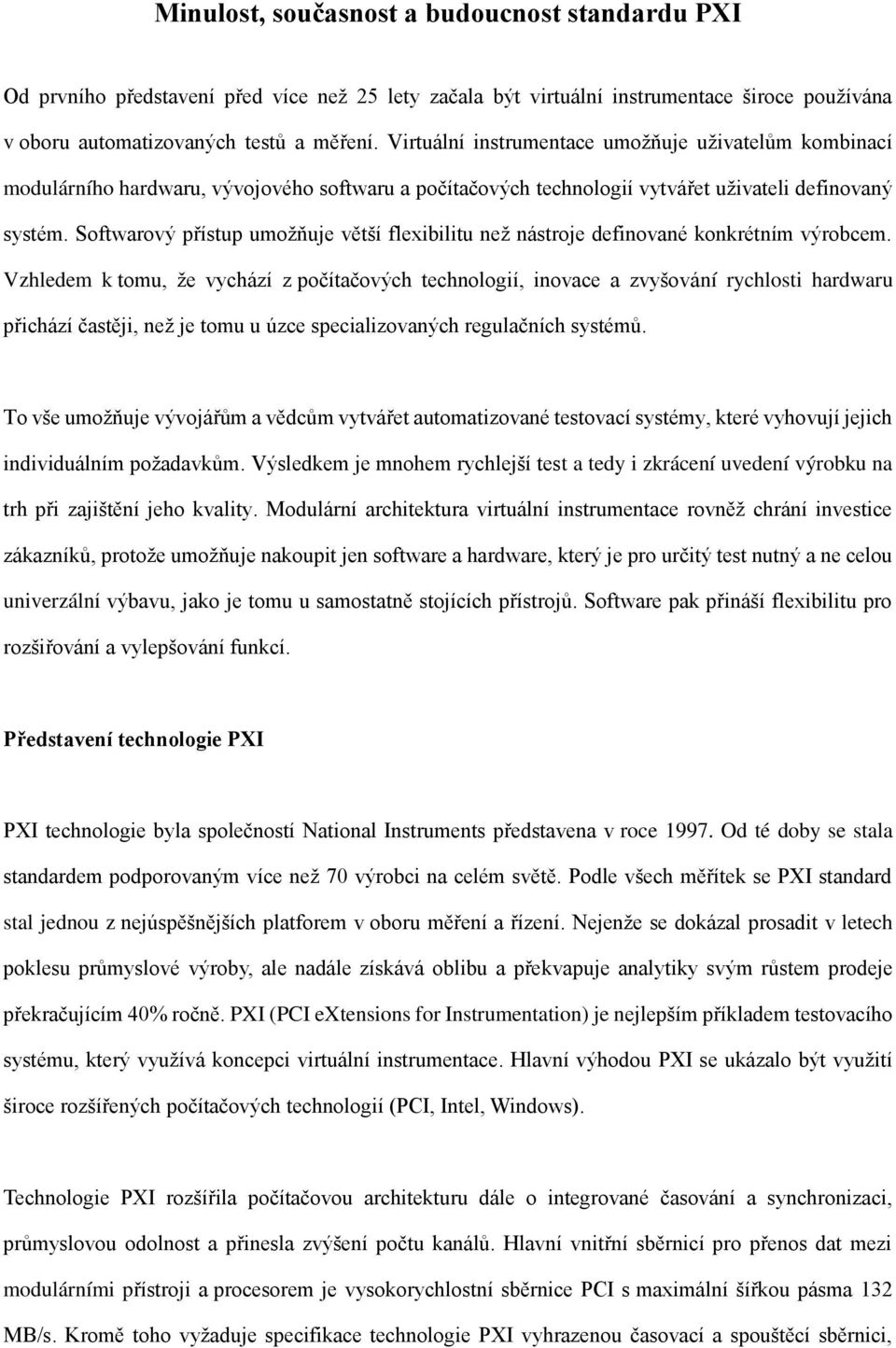 Minulost, současnost a budoucnost standardu PXI

Od prvního představení před více než 25 lety začala být virtuální instrumentace široce používána v oboru automatizovaných testů a měření. Virtuální instrumentace umožňuje uživatelům kombinací modulárního hardwaru, vývojového softwaru a počítačových technologií vytvářet uživateli definovaný systém. Softwarový přístup umožňuje větší flexibilitu než nástroje definované konkrétním výrobcem. Vzhledem k tomu, že vychází z počítačových technologií, inovace a zvyšování rychlosti hardwaru přichází častěji, než je tomu u úzce specializovaných regulačních systémů.

To vše umožňuje vývojářům a vědcům vytvářet automatizované testovací systémy, které vyhovují jejich individuálním požadavkům. Výsledkem je mnohem rychlejší test a tedy i zkrácení uvedení výrobku na trh při zajištění jeho kvality. Modulární architektura virtuální instrumentace rovněž chrání investice zákazníků, protože umožňuje nakoupit jen software a hardware, který je pro určitý test nutný a ne celou univerzální výbavu, jako je tomu u samostatně stojících přístrojů. Software pak přináší flexibilitu pro rozšiřování a vylepšování funkcí.

Představení technologie PXI

PXI technologie byla společností National Instruments představena v roce 1997. Od té doby se stala standardem podporovaným více než 70 výrobci na celém světě. Podle všech měřítek se PXI standard stal jednou z nejúspěšnějších platforem v oboru měření a řízení. Nejenže se dokázal prosadit v letech poklesu průmyslové výroby, ale nadále získává oblibu a překvapuje analytiky svým růstem prodeje překračujícím 40% ročně. PXI (PCI eXtensions for Instrumentation) je nejlepším příkladem testovacího systému, který využívá koncepci virtuální instrumentace. Hlavní výhodou PXI se ukázalo být využití široce rozšířených počítačových technologií (PCI, Intel, Windows).

Technologie PXI rozšířila počítačovou architekturu dále o integrované časování a synchronizaci, průmyslovou odolnost a přinesla zvýšení počtu kanálů. Hlavní vnitřní sběrnicí pro přenos dat mezi modulárními přístroji a procesorem je vysokorychlostní sběrnice PCI s maximální šířkou pásma 132 MB/s. Kromě toho vyžaduje specifikace technologie PXI vyhrazenou časovací a spouštěcí sběrnici,